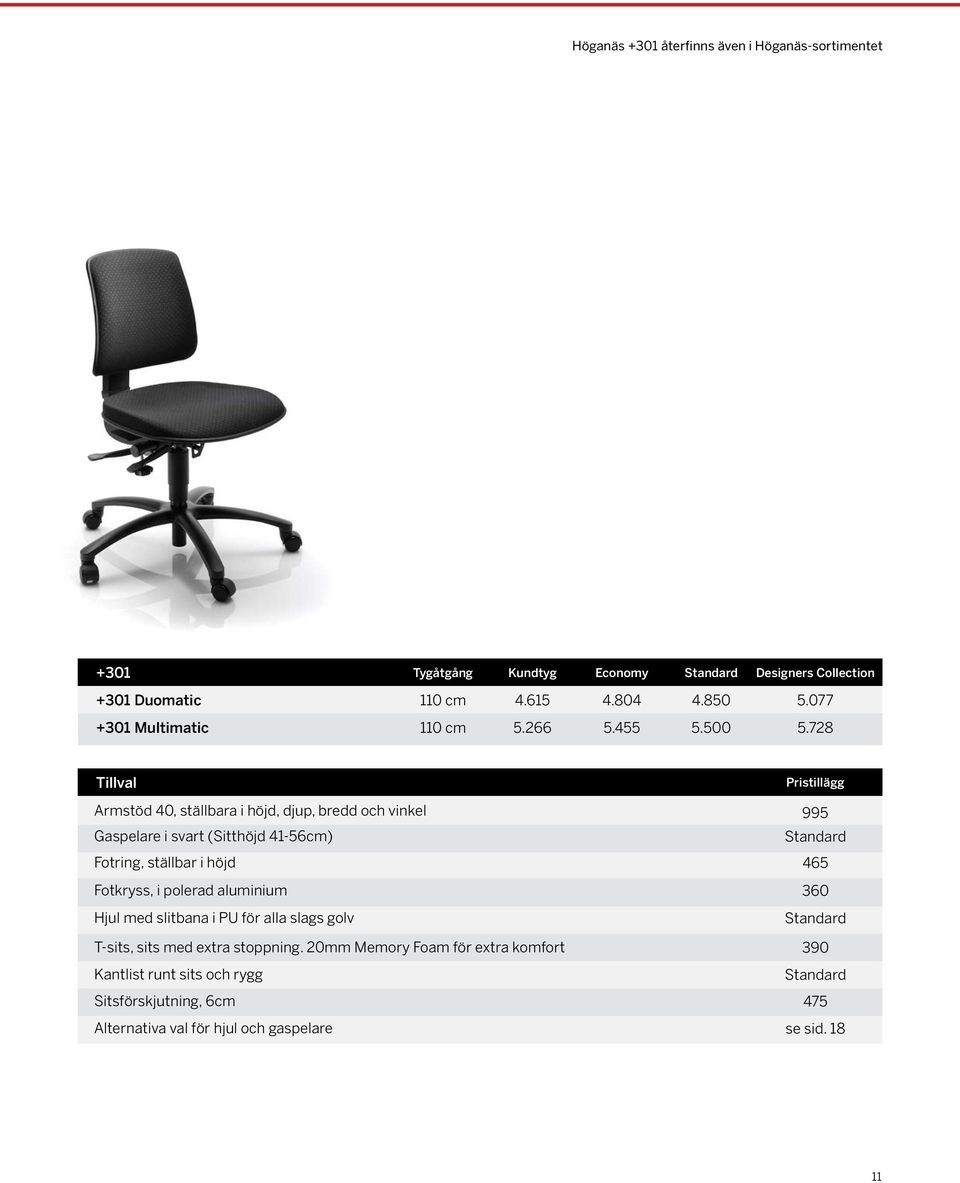 Höganäs +301 återfinns även i Höganäs-sortimentet

| +301 | Tygåtgång | Kundtyg | Economy | Standard | Designers Collection |
|---|---|---|---|---|---|
| +301 Duomatic | 110 cm | 4.615 | 4.804 | 4.850 | 5.077 |
| +301 Multimatic | 110 cm | 5.266 | 5.455 | 5.500 | 5.728 |

| Tillval | Pristillägg |
|---|---|
| Armstöd 40, ställbara i höjd, djup, bredd och vinkel | 995 |
| Gaspelare i svart (Sitthöjd 41-56cm) | Standard |
| Fotring, ställbar i höjd | 465 |
| Fotkryss, i polerad aluminium | 360 |
| Hjul med slitbana i PU för alla slags golv | Standard |
| T-sits, sits med extra stoppning. 20mm Memory Foam för extra komfort | 390 |
| Kantlist runt sits och rygg | Standard |
| Sitsförskjutning, 6cm | 475 |
| Alternativa val för hjul och gaspelare | se sid. 18 |

11